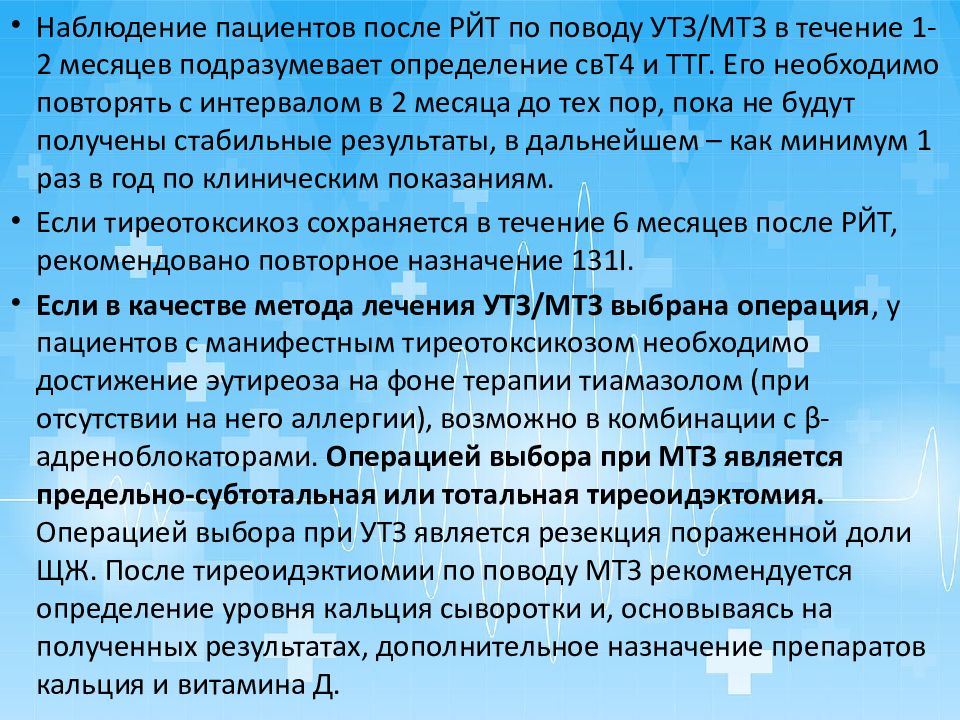 • Наблюдение пациентов после РЙТ по поводу УТЗ/МТЗ в течение 1-2 месяцев подразумевает определение свТ4 и ТТГ. Его необходимо повторять с интервалом в 2 месяца до тех пор, пока не будут получены стабильные результаты, в дальнейшем – как минимум 1 раз в год по клиническим показаниям.

• Если тиреотоксикоз сохраняется в течение 6 месяцев после РЙТ, рекомендовано повторное назначение 131I.

• Если в качестве метода лечения УТЗ/МТЗ выбрана операция, у пациентов с манифестным тиреотоксикозом необходимо достижение эутиреоза на фоне терапии тиамазолом (при отсутствии на него аллергии), возможно в комбинации с β-адреноблокаторами. Операцией выбора при МТЗ является предельно-субтотальная или тотальная тиреоидэктомия. Операцией выбора при УТЗ является резекция пораженной доли ЩЖ. После тиреоидэктиомии по поводу МТЗ рекомендуется определение уровня кальция сыворотки и, основываясь на полученных результатах, дополнительное назначение препаратов кальция и витамина Д.